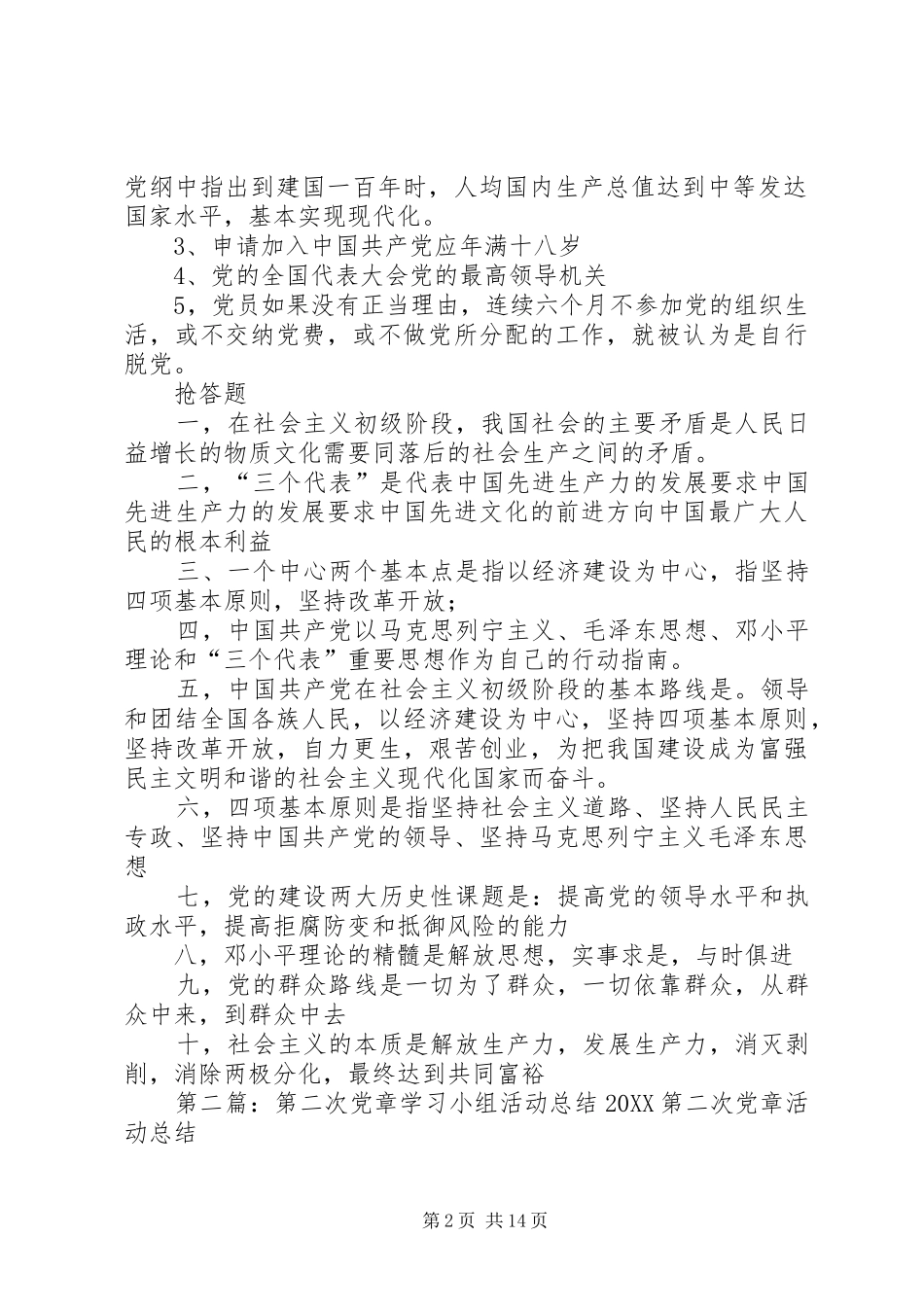 党纲中指出到建国一百年时，人均国内生产总值达到中等发达国家水平，基本实现现代化。

3、申请加入中国共产党应年满十八岁

4、党的全国代表大会党的最高领导机关

5，党员如果没有正当理由，连续六个月不参加党的组织生活，或不交纳党费，或不做党所分配的工作，就被认为是自行脱党。

抢答题

一，在社会主义初级阶段，我国社会的主要矛盾是人民日益增长的物质文化需要同落后的社会生产之间的矛盾。

二，“三个代表”是代表中国先进生产力的发展要求中国先进生产力的发展要求中国先进文化的前进方向中国最广大人民的根本利益

三、一个中心两个基本点是指以经济建设为中心，指坚持四项基本原则，坚持改革开放；

四，中国共产党以马克思列宁主义、毛泽东思想、邓小平理论和“三个代表”重要思想作为自己的行动指南。

五，中国共产党在社会主义初级阶段的基本路线是。领导和团结全国各族人民，以经济建设为中心，坚持四项基本原则，坚持改革开放，自力更生，艰苦创业，为把我国建设成为富强民主文明和谐的社会主义现代化国家而奋斗。

六，四项基本原则是指坚持社会主义道路、坚持人民民主专政、坚持中国共产党的领导、坚持马克思列宁主义毛泽东思想

七，党的建设两大历史性课题是：提高党的领导水平和执政水平，提高拒腐防变和抵御风险的能力

八，邓小平理论的精髓是解放思想，实事求是，与时俱进

九，党的群众路线是一切为了群众，一切依靠群众，从群众中来，到群众中去

十，社会主义的本质是解放生产力，发展生产力，消灭剥削，消除两极分化，最终达到共同富裕

第二篇：第二次党章学习小组活动总结 20XX 第二次党章活动总结

第 2 页 共 14 页